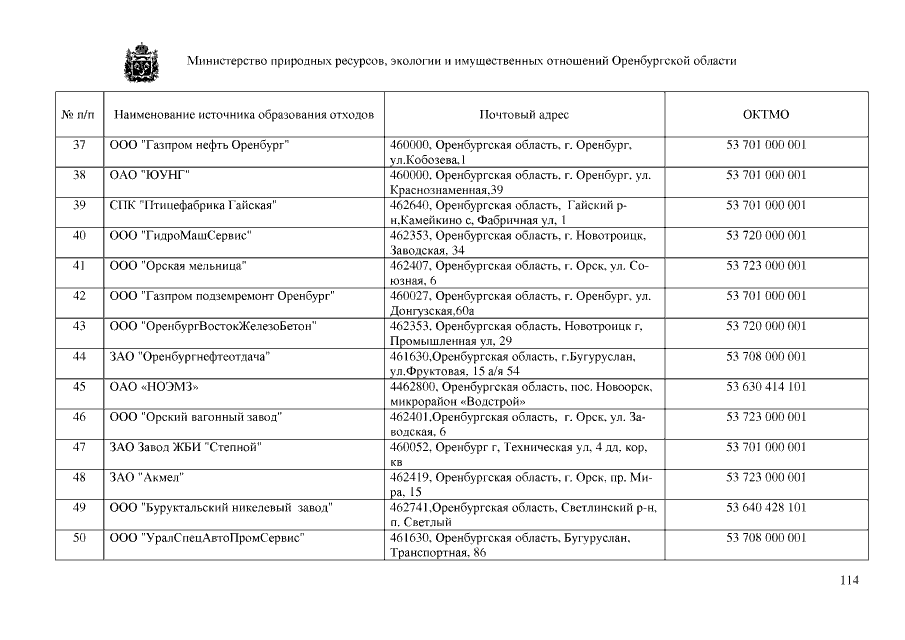 Министерство природных ресурсов, экологии и имущественных отношений Оренбургской области

| № п/п | Наименование источника образования отходов | Почтовый адрес | ОКТМО |
|---|---|---|---|
| 37 | ООО "Газпром нефть Оренбург" | 460000, Оренбургская область, г. Оренбург, ул.Кобозева,1 | 53 701 000 001 |
| 38 | ОАО "ЮУНГ" | 460000, Оренбургская область, г. Оренбург, ул. Краснознаменная,39 | 53 701 000 001 |
| 39 | СПК "Птицефабрика Гайская" | 462640, Оренбургская область, Гайский р-н,Камейкино с, Фабричная ул, 1 | 53 701 000 001 |
| 40 | ООО "ГидроМашСервис" | 462353, Оренбургская область, г. Новотроицк, Заводская, 34 | 53 720 000 001 |
| 41 | ООО "Орская мельница" | 462407, Оренбургская область, г. Орск, ул. Союзная, 6 | 53 723 000 001 |
| 42 | ООО "Газпром подземремонт Оренбург" | 460027, Оренбургская область, г. Оренбург, ул. Донгузская,60а | 53 701 000 001 |
| 43 | ООО "ОренбургВостокЖелезоБетон" | 462353, Оренбургская область, Новотроицк г, Промышленная ул, 29 | 53 720 000 001 |
| 44 | ЗАО "Оренбургнефтеотдача" | 461630,Оренбургская область, г.Бугуруслан, ул.Фруктовая, 15 а/я 54 | 53 708 000 001 |
| 45 | ОАО «НОЭМЗ» | 4462800, Оренбургская область, пос. Новоорск, микрорайон «Водстрой» | 53 630 414 101 |
| 46 | ООО "Орский вагонный завод" | 462401,Оренбургская область, г. Орск, ул. Заводская, 6 | 53 723 000 001 |
| 47 | ЗАО Завод ЖБИ "Степной" | 460052, Оренбург г, Техническая ул, 4 дд, кор, кв | 53 701 000 001 |
| 48 | ЗАО "Акмел" | 462419, Оренбургская область, г. Орск, пр. Мира, 15 | 53 723 000 001 |
| 49 | ООО "Буруктальский никелевый завод" | 462741,Оренбургская область, Светлинский р-н, п. Светлый | 53 640 428 101 |
| 50 | ООО "УралСпецАвтоПромСервис" | 461630, Оренбургская область, Бугуруслан, Транспортная, 86 | 53 708 000 001 |

114